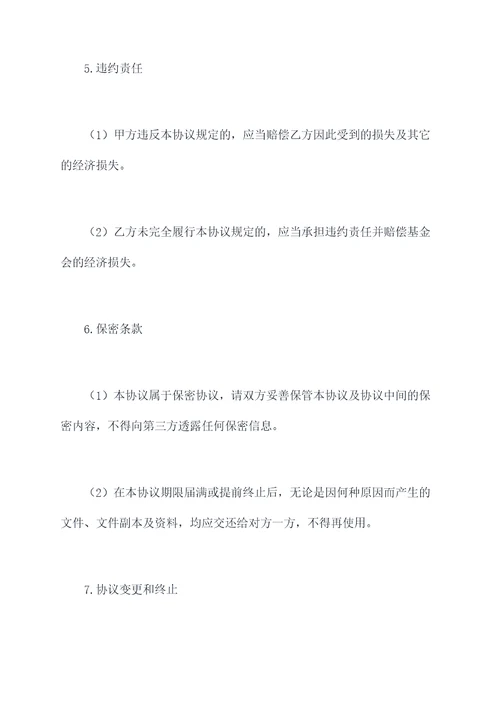 5.违约责任

（1）甲方违反本协议规定的，应当赔偿乙方因此受到的损失及其它的经济损失。

（2）乙方未完全履行本协议规定的，应当承担违约责任并赔偿基金会的经济损失。

6.保密条款

（1）本协议属于保密协议，请双方妥善保管本协议及协议中间的保密内容，不得向第三方透露任何保密信息。

（2）在本协议期限届满或提前终止后，无论是因何种原因而产生的文件、文件副本及资料，均应交还给对方一方，不得再使用。

7.协议变更和终止